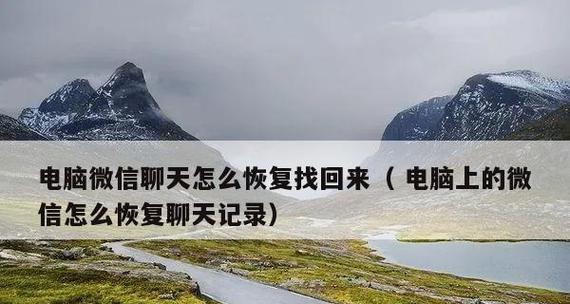 电脑微信聊天怎么恢复找回来（电脑上的微信怎么恢复聊天记录）